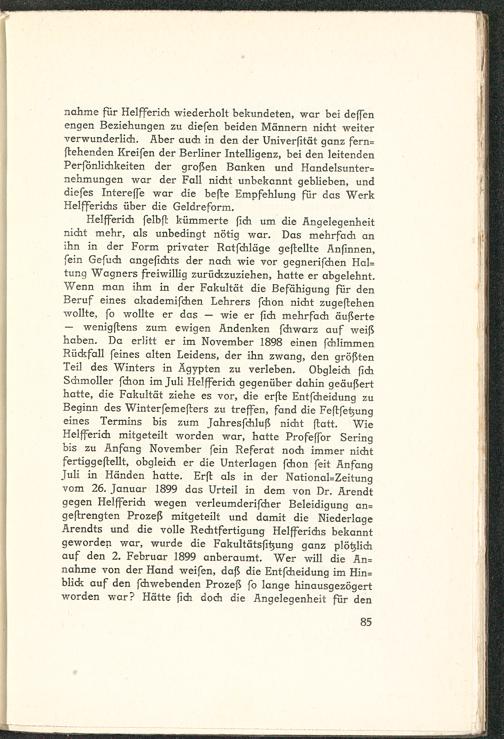 nahme für Helfferich wiederholt bekundeten, war bei dessen engen Beziehungen zu diesen beiden Männern nicht weiter verwunderlich. Aber auch in den der Universität ganz fernstehenden Kreisen der Berliner Intelligenz, bei den leitenden Persönlichkeiten der großen Banken und Handelsunternehmungen war der Fall nicht unbekannt geblieben, und dieses Interesse war die beste Empfehlung für das Werk Helfferichs über die Geldreform.

Helfferich selbst kümmerte sich um die Angelegenheit nicht mehr, als unbedingt nötig war. Das mehrfach an ihn in der Form privater Ratschläge gestellte Ansinnen, sein Gesuch angesichts der nach wie vor gegnerischen Haltung Wagners freiwillig zurückzuziehen, hatte er abgelehnt. Wenn man ihm in der Fakultät die Befähigung für den Beruf eines akademischen Lehrers schon nicht zugestehen wollte, so wollte er das — wie er sich mehrfach äußerte — wenigstens zum ewigen Andenken schwarz auf weiß haben. Da erlitt er im November 1898 einen schlimmen Rückfall seines alten Leidens, der ihn zwang, den größten Teil des Winters in Ägypten zu verleben. Obgleich sich Schmoller schon im Juli Helfferich gegenüber dahin geäußert hatte, die Fakultät ziehe es vor, die erste Entscheidung zu Beginn des Wintersemesters zu treffen, fand die Festsetzung eines Termins bis zum Jahresschluß nicht statt. Wie Helfferich mitgeteilt worden war, hatte Professor Sering bis zu Anfang November sein Referat noch immer nicht fertiggestellt, obgleich er die Unterlagen schon seit Anfang Juli in Händen hatte. Erst als in der National-Zeitung vom 26. Januar 1899 das Urteil in dem von Dr. Arendt gegen Helfferich wegen verleumderischer Beleidigung angestrengten Prozeß mitgeteilt und damit die Niederlage Arendts und die volle Rechtfertigung Helfferichs bekannt geworden war, wurde die Fakultätssitzung ganz plötzlich auf den 2. Februar 1899 anberaumt. Wer will die Annahme von der Hand weisen, daß die Entscheidung im Hinblick auf den schwebenden Prozeß so lange hinausgezögert worden war? Hätte sich doch die Angelegenheit für den

85